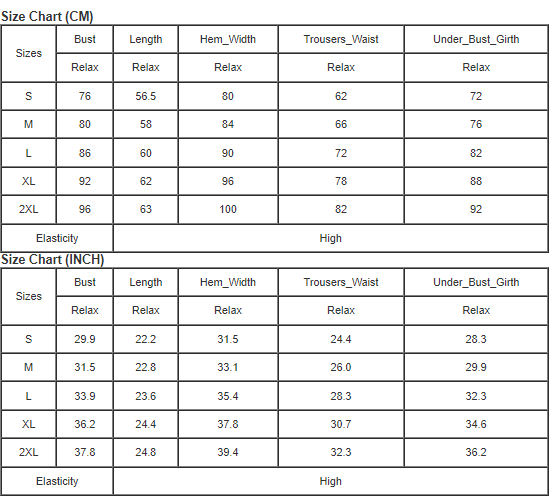 Size Chart (CM)

| Sizes | Bust | Length | Hem_Width | Trousers_Waist | Under_Bust_Girth |
|---|---|---|---|---|---|
| | Relax | Relax | Relax | Relax | Relax |
| S | 76 | 56.5 | 80 | 62 | 72 |
| M | 80 | 58 | 84 | 66 | 76 |
| L | 86 | 60 | 90 | 72 | 82 |
| XL | 92 | 62 | 96 | 78 | 88 |
| 2XL | 96 | 63 | 100 | 82 | 92 |
| Elasticity | High | | | | |

Size Chart (INCH)

| Sizes | Bust | Length | Hem_Width | Trousers_Waist | Under_Bust_Girth |
|---|---|---|---|---|---|
| | Relax | Relax | Relax | Relax | Relax |
| S | 29.9 | 22.2 | 31.5 | 24.4 | 28.3 |
| M | 31.5 | 22.8 | 33.1 | 26.0 | 29.9 |
| L | 33.9 | 23.6 | 35.4 | 28.3 | 32.3 |
| XL | 36.2 | 24.4 | 37.8 | 30.7 | 34.6 |
| 2XL | 37.8 | 24.8 | 39.4 | 32.3 | 36.2 |
| Elasticity | High | | | | |